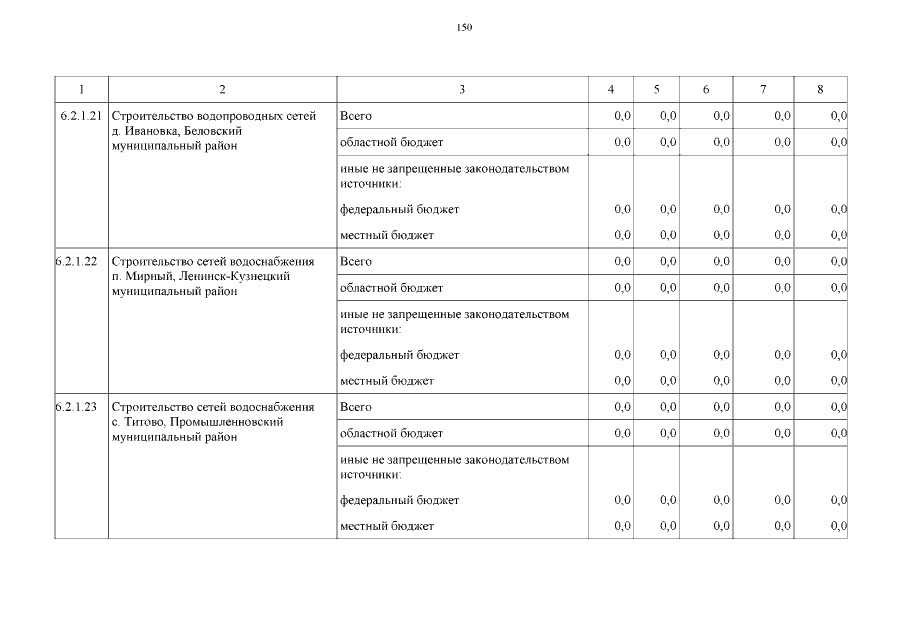 150

| 1 | 2 | 3 | 4 | 5 | 6 | 7 | 8 |
|---|---|---|---|---|---|---|---|
| 6.2.1.21 | Строительство водопроводных сетей д. Ивановка, Беловский муниципальный район | Всего | 0,0 | 0,0 | 0,0 | 0,0 | 0,0 |
| | | областной бюджет | 0,0 | 0,0 | 0,0 | 0,0 | 0,0 |
| | | иные не запрещенные законодательством источники: | | | | | |
| | | федеральный бюджет | 0,0 | 0,0 | 0,0 | 0,0 | 0,0 |
| | | местный бюджет | 0,0 | 0,0 | 0,0 | 0,0 | 0,0 |
| 6.2.1.22 | Строительство сетей водоснабжения п. Мирный, Ленинск-Кузнецкий муниципальный район | Всего | 0,0 | 0,0 | 0,0 | 0,0 | 0,0 |
| | | областной бюджет | 0,0 | 0,0 | 0,0 | 0,0 | 0,0 |
| | | иные не запрещенные законодательством источники: | | | | | |
| | | федеральный бюджет | 0,0 | 0,0 | 0,0 | 0,0 | 0,0 |
| | | местный бюджет | 0,0 | 0,0 | 0,0 | 0,0 | 0,0 |
| 6.2.1.23 | Строительство сетей водоснабжения с. Титово, Промышленновский муниципальный район | Всего | 0,0 | 0,0 | 0,0 | 0,0 | 0,0 |
| | | областной бюджет | 0,0 | 0,0 | 0,0 | 0,0 | 0,0 |
| | | иные не запрещенные законодательством источники: | | | | | |
| | | федеральный бюджет | 0,0 | 0,0 | 0,0 | 0,0 | 0,0 |
| | | местный бюджет | 0,0 | 0,0 | 0,0 | 0,0 | 0,0 |